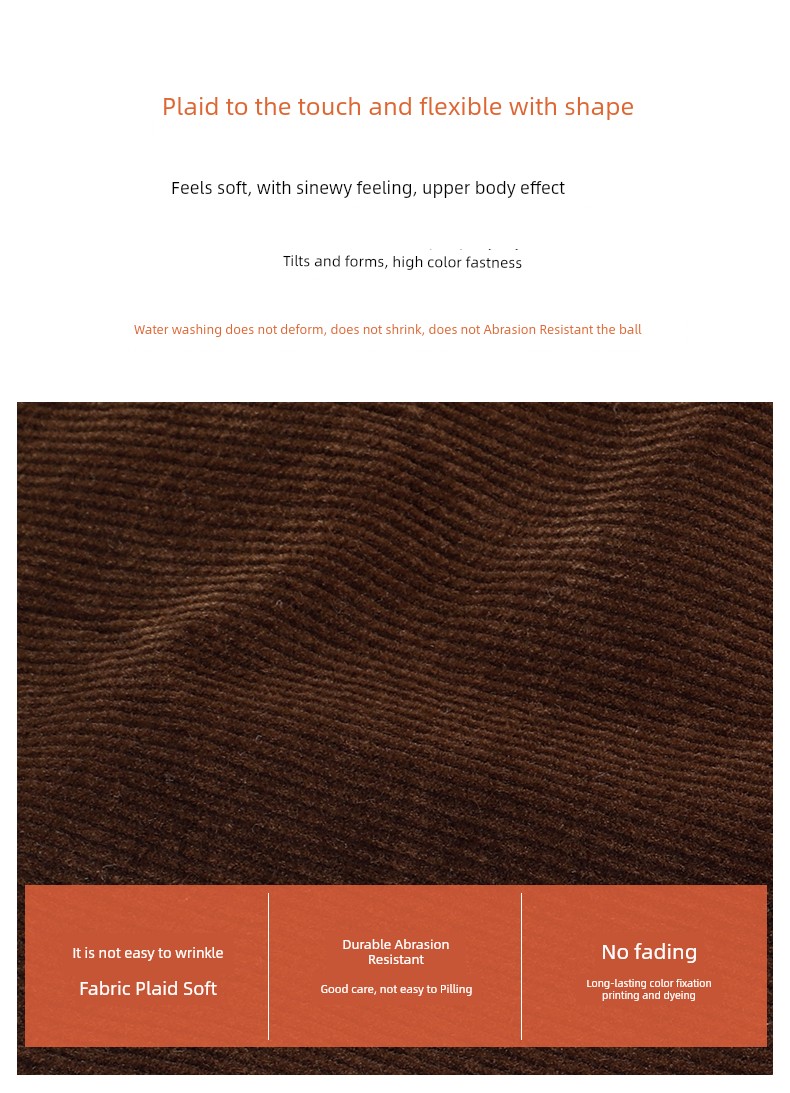 Plaid to the touch and flexible with shape

Feels soft, with sinewy feeling, upper body effect

Tilts and forms, high color fastness

Water washing does not deform, does not shrink, does not Abrasion Resistant the ball

It is not easy to wrinkle

Fabric Plaid Soft

Durable Abrasion Resistant

Good care, not easy to Pilling

No fading

Long-lasting color fixation printing and dyeing